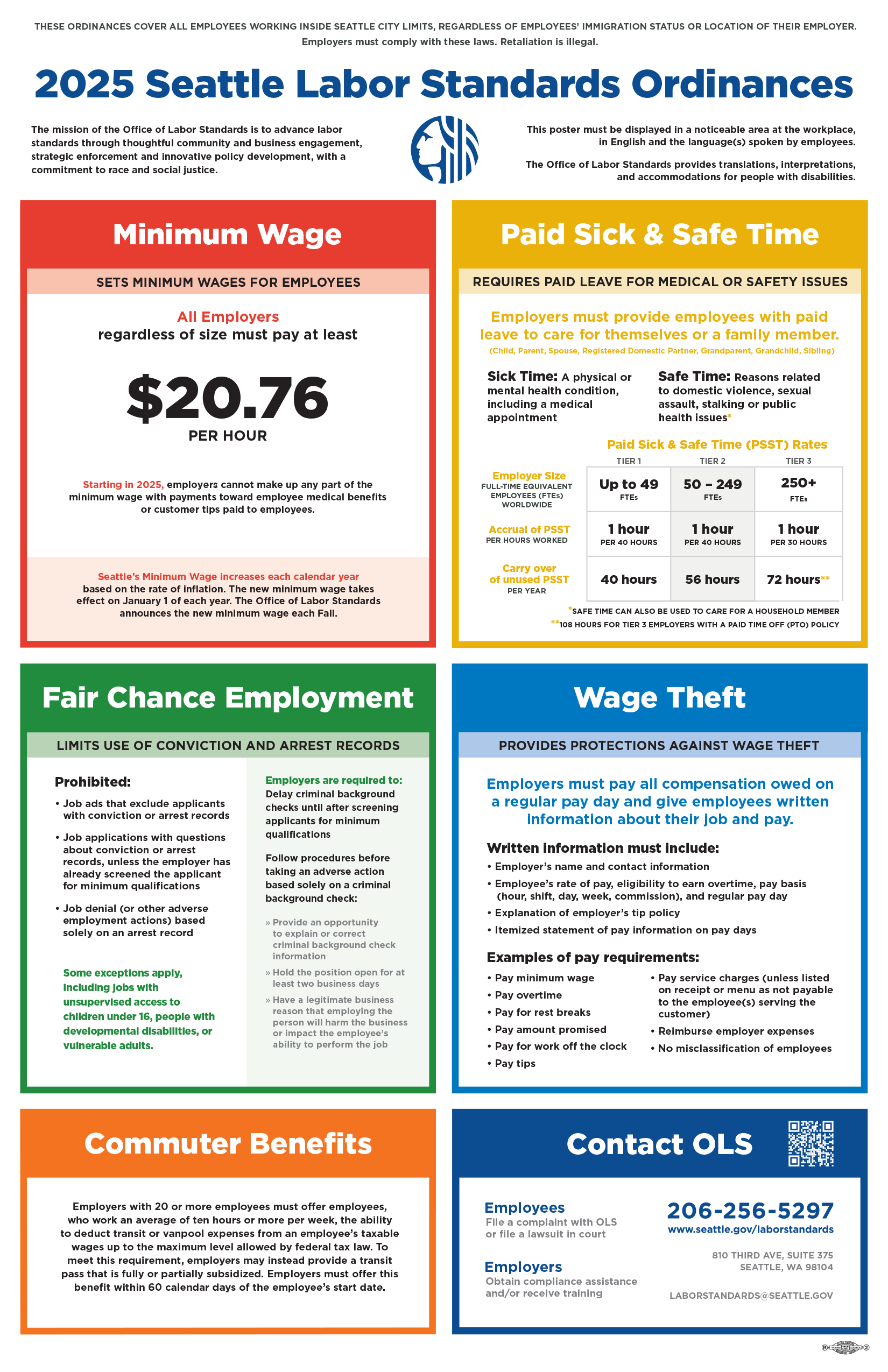 THESE ORDINANCES COVER ALL EMPLOYEES WORKING INSIDE SEATTLE CITY LIMITS, REGARDLESS OF EMPLOYEES' IMMIGRATION STATUS OR LOCATION OF THEIR EMPLOYER. Employers must comply with these laws. Retaliation is illegal.

2025 Seattle Labor Standards Ordinances

The mission of the Office of Labor Standards is to advance labor standards through thoughtful community and business engagement, strategic enforcement and innovative policy development, with a commitment to race and social justice.

This poster must be displayed in a noticeable area at the workplace, in English and the language(s) spoken by employees.

The Office of Labor Standards provides translations, interpretations, and accommodations for people with disabilities.

Minimum Wage

SETS MINIMUM WAGES FOR EMPLOYEES

All Employers
regardless of size must pay at least

$20.76
PER HOUR

Starting in 2025, employers cannot make up any part of the minimum wage with payments toward employee medical benefits or customer tips paid to employees.

Seattle's Minimum Wage increases each calendar year based on the rate of inflation. The new minimum wage takes effect on January 1 of each year. The Office of Labor Standards announces the new minimum wage each Fall.

Paid Sick & Safe Time

REQUIRES PAID LEAVE FOR MEDICAL OR SAFETY ISSUES

Employers must provide employees with paid leave to care for themselves or a family member.
(Child, Parent, Spouse, Registered Domestic Partner, Grandparent, Grandchild, Sibling)

Sick Time: A physical or mental health condition, including a medical appointment

Safe Time: Reasons related to domestic violence, sexual assault, stalking or public health issues*

Paid Sick & Safe Time (PSST) Rates

| | TIER 1 | TIER 2 | TIER 3 |
|---|---|---|---|
| Employer Size FULL-TIME EQUIVALENT EMPLOYEES (FTEs) WORLDWIDE | Up to 49 FTEs | 50 – 249 FTEs | 250+ FTEs |
| Accrual of PSST PER HOURS WORKED | 1 hour PER 40 HOURS | 1 hour PER 40 HOURS | 1 hour PER 30 HOURS |
| Carry over of unused PSST PER YEAR | 40 hours | 56 hours | 72 hours** |

*SAFE TIME CAN ALSO BE USED TO CARE FOR A HOUSEHOLD MEMBER
**108 HOURS FOR TIER 3 EMPLOYERS WITH A PAID TIME OFF (PTO) POLICY

Fair Chance Employment

LIMITS USE OF CONVICTION AND ARREST RECORDS

Prohibited:
• Job ads that exclude applicants with conviction or arrest records
• Job applications with questions about conviction or arrest records, unless the employer has already screened the applicant for minimum qualifications
• Job denial (or other adverse employment actions) based solely on an arrest record

Some exceptions apply, including jobs with unsupervised access to children under 16, people with developmental disabilities, or vulnerable adults.

Employers are required to:
Delay criminal background checks until after screening applicants for minimum qualifications

Follow procedures before taking an adverse action based solely on a criminal background check:

» Provide an opportunity to explain or correct criminal background check information
» Hold the position open for at least two business days
» Have a legitimate business reason that employing the person will harm the business or impact the employee's ability to perform the job

Wage Theft

PROVIDES PROTECTIONS AGAINST WAGE THEFT

Employers must pay all compensation owed on a regular pay day and give employees written information about their job and pay.

Written information must include:
• Employer's name and contact information
• Employee's rate of pay, eligibility to earn overtime, pay basis (hour, shift, day, week, commission), and regular pay day
• Explanation of employer's tip policy
• Itemized statement of pay information on pay days

Examples of pay requirements:
• Pay minimum wage
• Pay overtime
• Pay for rest breaks
• Pay amount promised
• Pay for work off the clock
• Pay tips
• Pay service charges (unless listed on receipt or menu as not payable to the employee(s) serving the customer)
• Reimburse employer expenses
• No misclassification of employees

Commuter Benefits

Employers with 20 or more employees must offer employees, who work an average of ten hours or more per week, the ability to deduct transit or vanpool expenses from an employee's taxable wages up to the maximum level allowed by federal tax law. To meet this requirement, employers may instead provide a transit pass that is fully or partially subsidized. Employers must offer this benefit within 60 calendar days of the employee's start date.

Contact OLS

Employees
File a complaint with OLS or file a lawsuit in court

Employers
Obtain compliance assistance and/or receive training

206-256-5297
www.seattle.gov/laborstandards

810 THIRD AVE, SUITE 375
SEATTLE, WA 98104

LABORSTANDARDS@SEATTLE.GOV